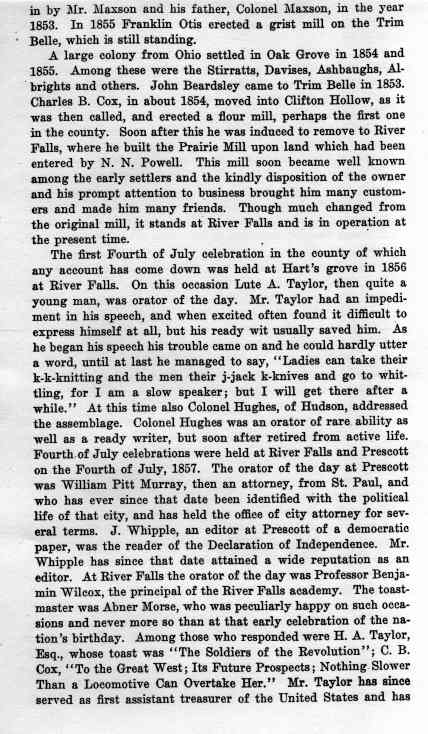 in by Mr. Maxson and his father, Colonel Maxson, in the year 1853. In 1855 Franklin Otis erected a grist mill on the Trim Belle, which is still standing.

A large colony from Ohio settled in Oak Grove in 1854 and 1855. Among these were the Stirratts, Davises, Ashbaughs, Albrights and others. John Beardsley came to Trim Belle in 1853. Charles B. Cox, in about 1854, moved into Clifton Hollow, as it was then called, and erected a flour mill, perhaps the first one in the county. Soon after this he was induced to remove to River Falls, where he built the Prairie Mill upon land which had been entered by N. N. Powell. This mill soon became well known among the early settlers and the kindly disposition of the owner and his prompt attention to business brought him many customers and made him many friends. Though much changed from the original mill, it stands at River Falls and is in operation at the present time.

The first Fourth of July celebration in the county of which any account has come down was held at Hart's grove in 1856 at River Falls. On this occasion Lute A. Taylor, then quite a young man, was orator of the day. Mr. Taylor had an impediment in his speech, and when excited often found it difficult to express himself at all, but his ready wit usually saved him. As he began his speech his trouble came on and he could hardly utter a word, until at last he managed to say, "Ladies can take their k-k-knitting and the men their j-jack k-knives and go to whittling, for I am a slow speaker; but I will get there after a while." At this time also Colonel Hughes, of Hudson, addressed the assemblage. Colonel Hughes was an orator of rare ability as well as a ready writer, but soon after retired from active life. Fourth of July celebrations were held at River Falls and Prescott on the Fourth of July, 1857. The orator of the day at Prescott was William Pitt Murray, then an attorney, from St. Paul, and who has ever since that date been identified with the political life of that city, and has held the office of city attorney for several terms. J. Whipple, an editor at Prescott of a democratic paper, was the reader of the Declaration of Independence. Mr. Whipple has since that date attained a wide reputation as an editor. At River Falls the orator of the day was Professor Benjamin Wilcox, the principal of the River Falls academy. The toastmaster was Abner Morse, who was peculiarly happy on such occasions and never more so than at that early celebration of the nation's birthday. Among those who responded were H. A. Taylor, Esq., whose toast was "The Soldiers of the Revolution"; C. B. Cox, "To the Great West; Its Future Prospects; Nothing Slower Than a Locomotive Can Overtake Her." Mr. Taylor has since served as first assistant treasurer of the United States and has